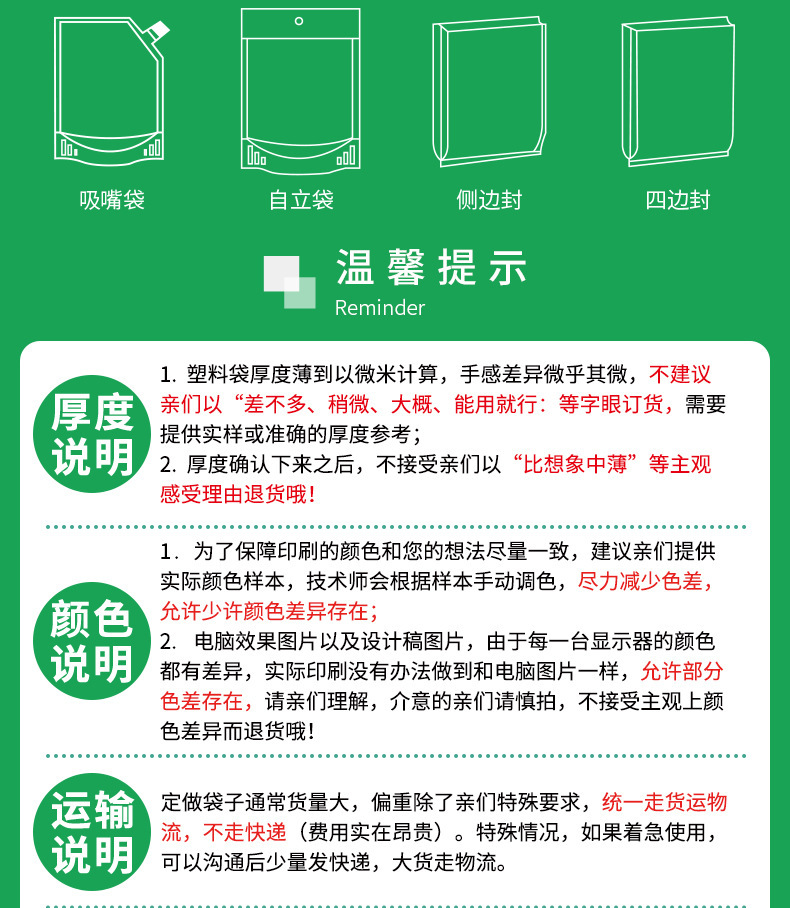 吸嘴袋

自立袋

侧边封

四边封

温馨提示

Reminder

厚度说明

1.塑料袋厚度薄到以微米计算，手感差异微乎其微，不建议亲们以“差不多、稍微、大概、能用就行：等字眼订货，需要提供实样或准确的厚度参考；

2.厚度确认下来之后，不接受亲们以“比想象中薄”等主观感受理由退货哦！

颜色说明

1.为了保障印刷的颜色和您的想法尽量一致，建议亲们提供实际颜色样本，技术师会根据样本手动调色，尽力减少色差，允许少许颜色差异存在；

2.电脑效果图片以及设计稿图片，由于每一台显示器的颜色都有差异，实际印刷没有办法做到和电脑图片一样，允许部分色差存在，请亲们理解，介意的亲们请慎拍，不接受主观上颜色差异而退货哦！

运输说明

定做袋子通常货量大，偏重除了亲们特殊要求，统一走货运物流，不走快递（费用实在昂贵）。特殊情况，如果着急使用，可以沟通后少量发快递，大货走物流。